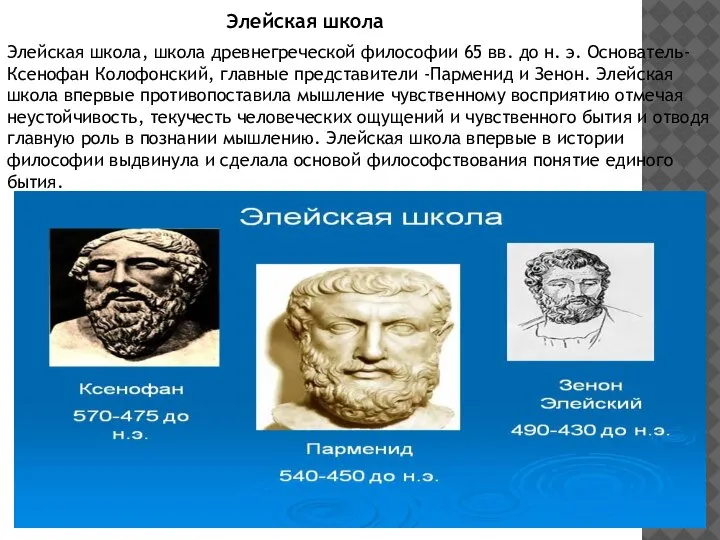 Элейская школа

Элейская школа, школа древнегреческой философии 65 вв. до н. э. Основатель- Ксенофан Колофонский, главные представители -Парменид и Зенон. Элейская школа впервые противопоставила мышление чувственному восприятию отмечая неустойчивость, текучесть человеческих ощущений и чувственного бытия и отводя главную роль в познании мышлению. Элейская школа впервые в истории философии выдвинула и сделала основой философствования понятие единого бытия.

Элейская школа

Ксенофан
570-475 до н.э.

Парменид
540-450 до н.э.

Зенон
Элейский
490-430 до н.э.